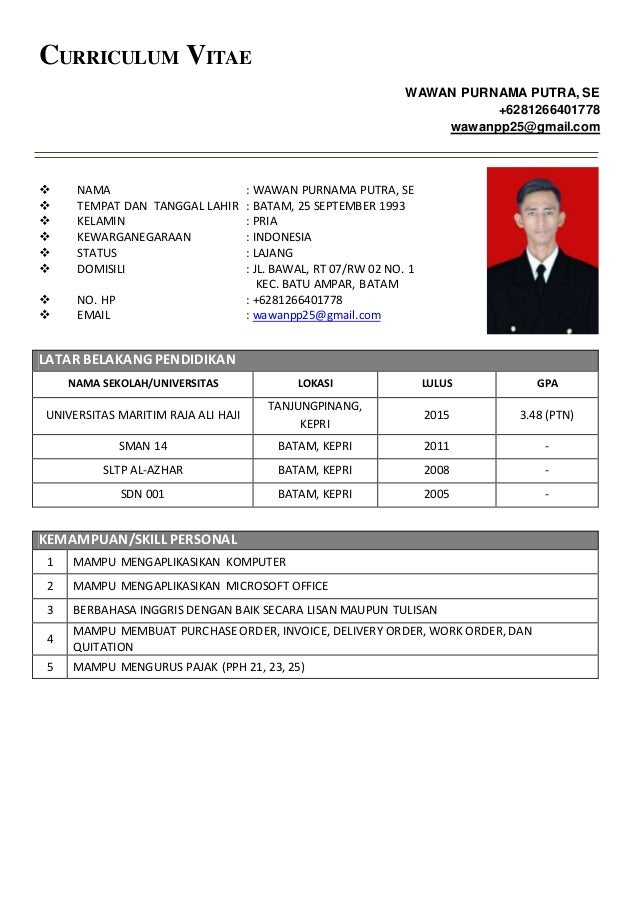 CURRICULUM VITAE

WAWAN PURNAMA PUTRA, SE
+6281266401778
wawanpp25@gmail.com

❖ NAMA : WAWAN PURNAMA PUTRA, SE
❖ TEMPAT DAN TANGGAL LAHIR : BATAM, 25 SEPTEMBER 1993
❖ KELAMIN : PRIA
❖ KEWARGANEGARAAN : INDONESIA
❖ STATUS : LAJANG
❖ DOMISILI : JL. BAWAL, RT 07/RW 02 NO. 1 KEC. BATU AMPAR, BATAM
❖ NO. HP : +6281266401778
❖ EMAIL : wawanpp25@gmail.com

LATAR BELAKANG PENDIDIKAN

| NAMA SEKOLAH/UNIVERSITAS | LOKASI | LULUS | GPA |
|---|---|---|---|
| UNIVERSITAS MARITIM RAJA ALI HAJI | TANJUNGPINANG, KEPRI | 2015 | 3.48 (PTN) |
| SMAN 14 | BATAM, KEPRI | 2011 | - |
| SLTP AL-AZHAR | BATAM, KEPRI | 2008 | - |
| SDN 001 | BATAM, KEPRI | 2005 | - |

KEMAMPUAN/SKILL PERSONAL

| 1 | MAMPU MENGAPLIKASIKAN KOMPUTER |
|---|---|
| 2 | MAMPU MENGAPLIKASIKAN MICROSOFT OFFICE |
| 3 | BERBAHASA INGGRIS DENGAN BAIK SECARA LISAN MAUPUN TULISAN |
| 4 | MAMPU MEMBUAT PURCHASE ORDER, INVOICE, DELIVERY ORDER, WORK ORDER, DAN QUITATION |
| 5 | MAMPU MENGURUS PAJAK (PPH 21, 23, 25) |